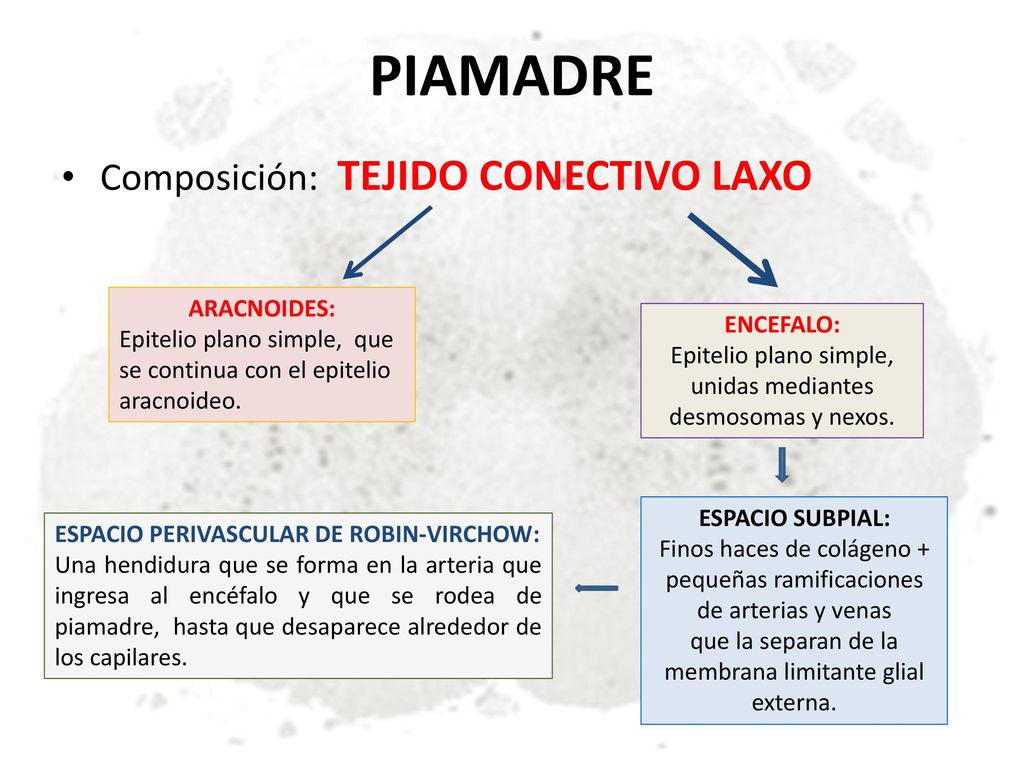 PIAMADRE

• Composición: TEJIDO CONECTIVO LAXO

ARACNOIDES:
Epitelio plano simple, que se continua con el epitelio aracnoideo.

ENCEFALO:
Epitelio plano simple, unidas mediantes desmosomas y nexos.

ESPACIO SUBPIAL:
Finos haces de colágeno + pequeñas ramificaciones de arterias y venas que la separan de la membrana limitante glial externa.

ESPACIO PERIVASCULAR DE ROBIN-VIRCHOW:
Una hendidura que se forma en la arteria que ingresa al encéfalo y que se rodea de piamadre, hasta que desaparece alrededor de los capilares.